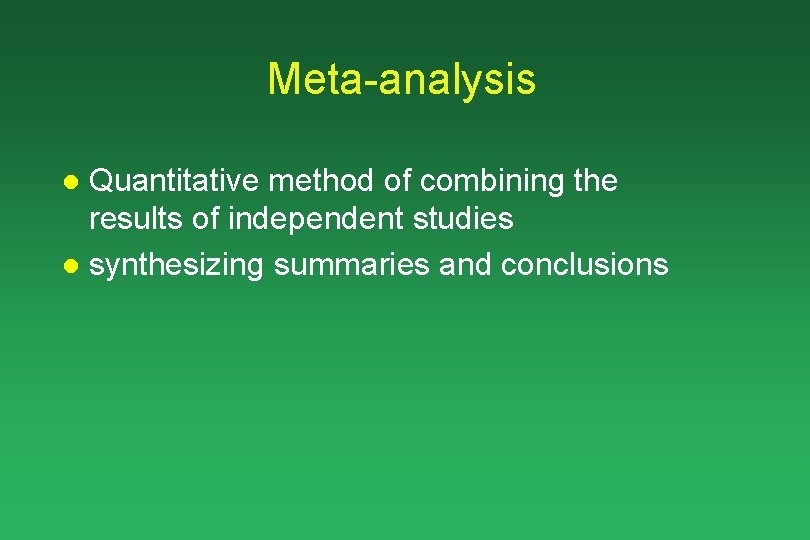 Meta-analysis

- Quantitative method of combining the results of independent studies
- synthesizing summaries and conclusions